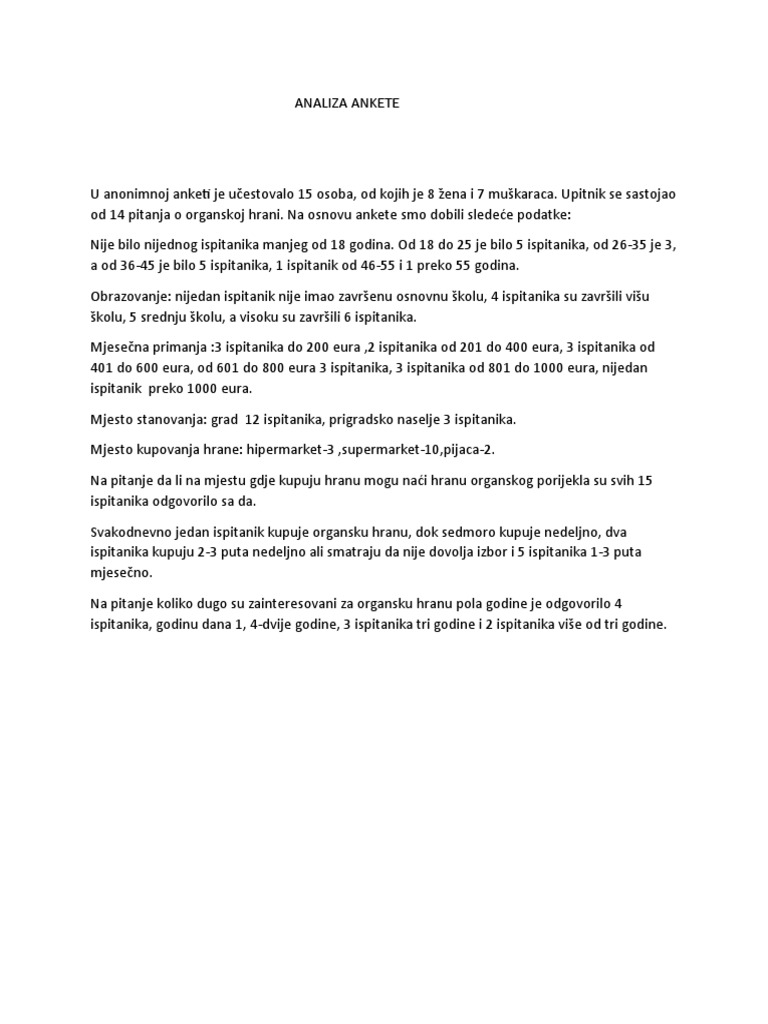 ANALIZA ANKETE

U anonimnoj anketi je učestovalo 15 osoba, od kojih je 8 žena i 7 muškaraca. Upitnik se sastojao od 14 pitanja o organskoj hrani. Na osnovu ankete smo dobili sledeće podatke:

Nije bilo nijednog ispitanika manjeg od 18 godina. Od 18 do 25 je bilo 5 ispitanika, od 26-35 je 3, a od 36-45 je bilo 5 ispitanika, 1 ispitanik od 46-55 i 1 preko 55 godina.

Obrazovanje: nijedan ispitanik nije imao završenu osnovnu školu, 4 ispitanika su završili višu školu, 5 srednju školu, a visoku su završili 6 ispitanika.

Mjesečna primanja :3 ispitanika do 200 eura ,2 ispitanika od 201 do 400 eura, 3 ispitanika od 401 do 600 eura, od 601 do 800 eura 3 ispitanika, 3 ispitanika od 801 do 1000 eura, nijedan ispitanik preko 1000 eura.

Mjesto stanovanja: grad 12 ispitanika, prigradsko naselje 3 ispitanika.

Mjesto kupovanja hrane: hipermarket-3 ,supermarket-10,pijaca-2.

Na pitanje da li na mjestu gdje kupuju hranu mogu naći hranu organskog porijekla su svih 15 ispitanika odgovorilo sa da.

Svakodnevno jedan ispitanik kupuje organsku hranu, dok sedmoro kupuje nedeljno, dva ispitanika kupuju 2-3 puta nedeljno ali smatraju da nije dovolja izbor i 5 ispitanika 1-3 puta mjesečno.

Na pitanje koliko dugo su zainteresovani za organsku hranu pola godine je odgovorilo 4 ispitanika, godinu dana 1, 4-dvije godine, 3 ispitanika tri godine i 2 ispitanika više od tri godine.